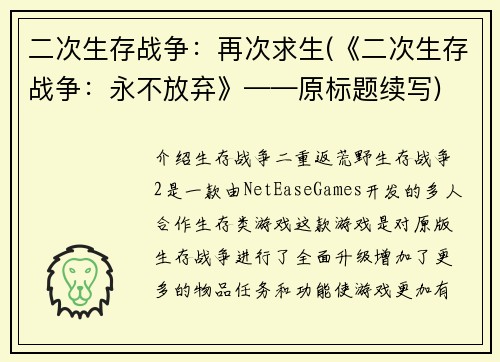 二次生存战争：再次求生(《二次生存战争：永不放弃》——原标题续写)

介绍生存战争二重返荒野生存战争2是一款由NetEaseGames开发的多人合作生存类游戏这款游戏是对原版生存战争进行了全面升级增加了更多的物品任务和功能使游戏更加有